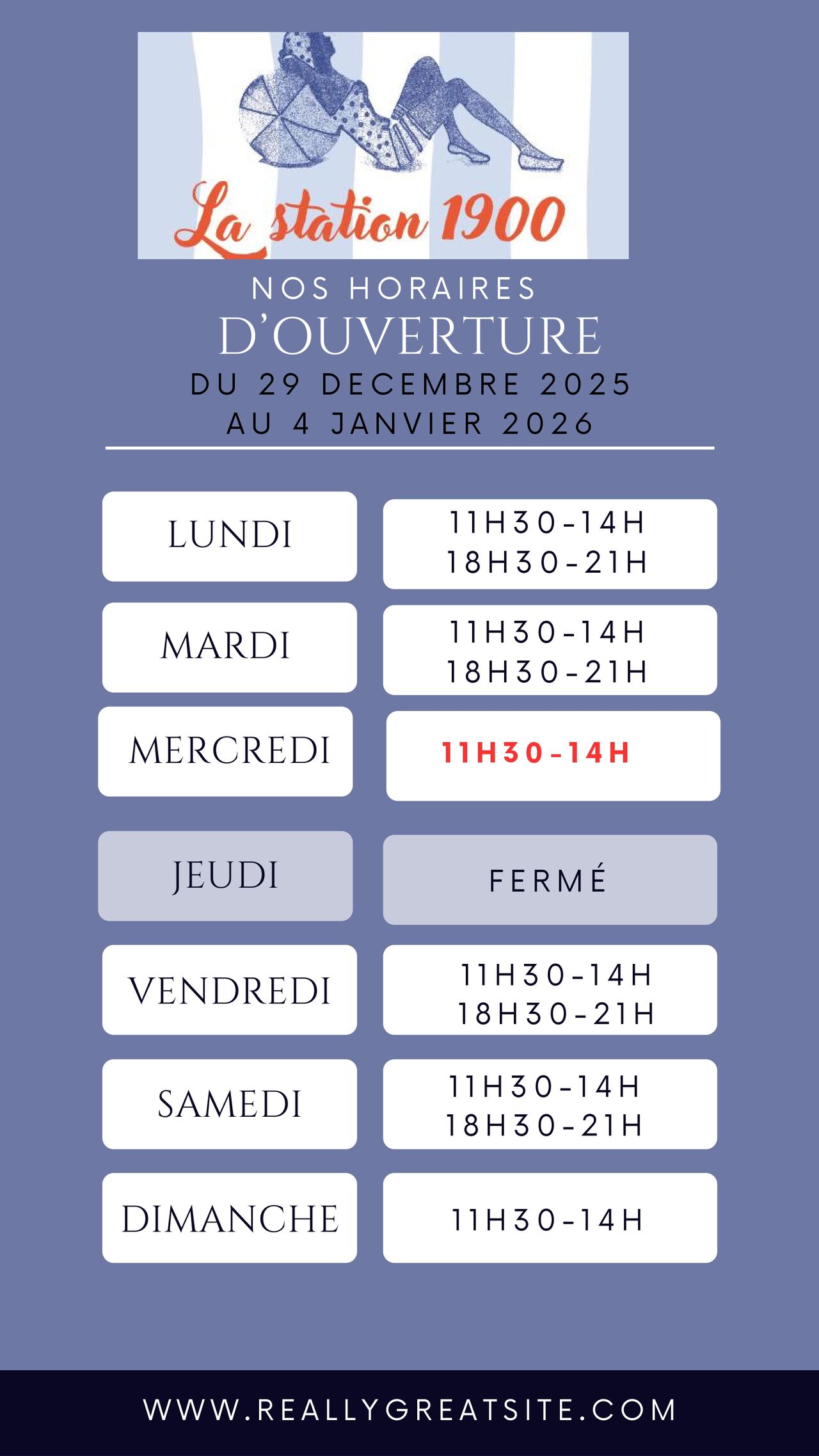 La station 1900

NOS HORAIRES
D'OUVERTURE
DU 29 DECEMBRE 2025
AU 4 JANVIER 2026

| | |
|---|---|
| LUNDI | 11H30-14H 18H30-21H |
| MARDI | 11H30-14H 18H30-21H |
| MERCREDI | 11H30-14H |
| JEUDI | FERMÉ |
| VENDREDI | 11H30-14H 18H30-21H |
| SAMEDI | 11H30-14H 18H30-21H |
| DIMANCHE | 11H30-14H |

WWW.REALLYGREATSITE.COM